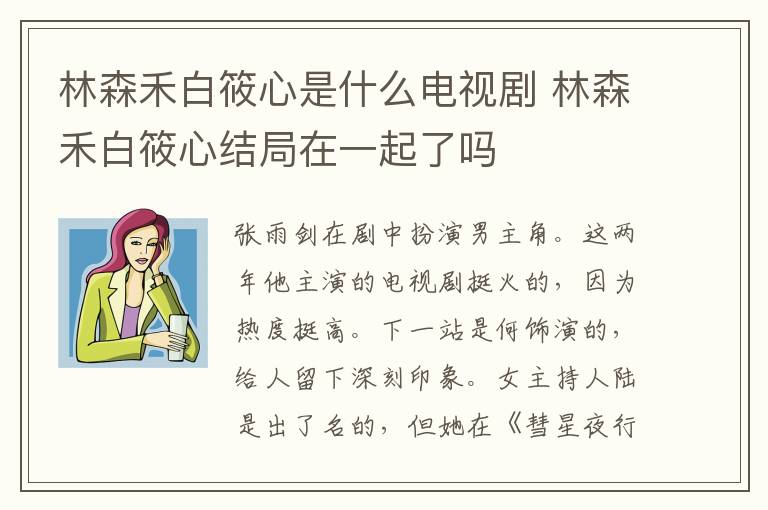 林森禾白筱心是什么电视剧 林森禾白筱心结局在一起了吗

张雨剑在剧中扮演男主角。这两年他主演的电视剧挺火的，因为热度挺高。下一站是何饰演的，给人留下深刻印象。女主持人陆是出了名的，但她在《彗星夜行